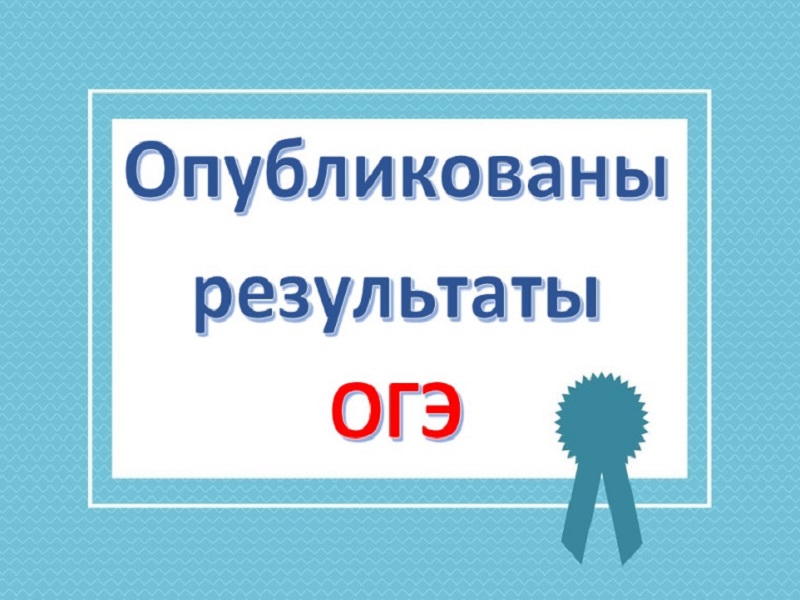 Опубликованы результаты ОГЭ